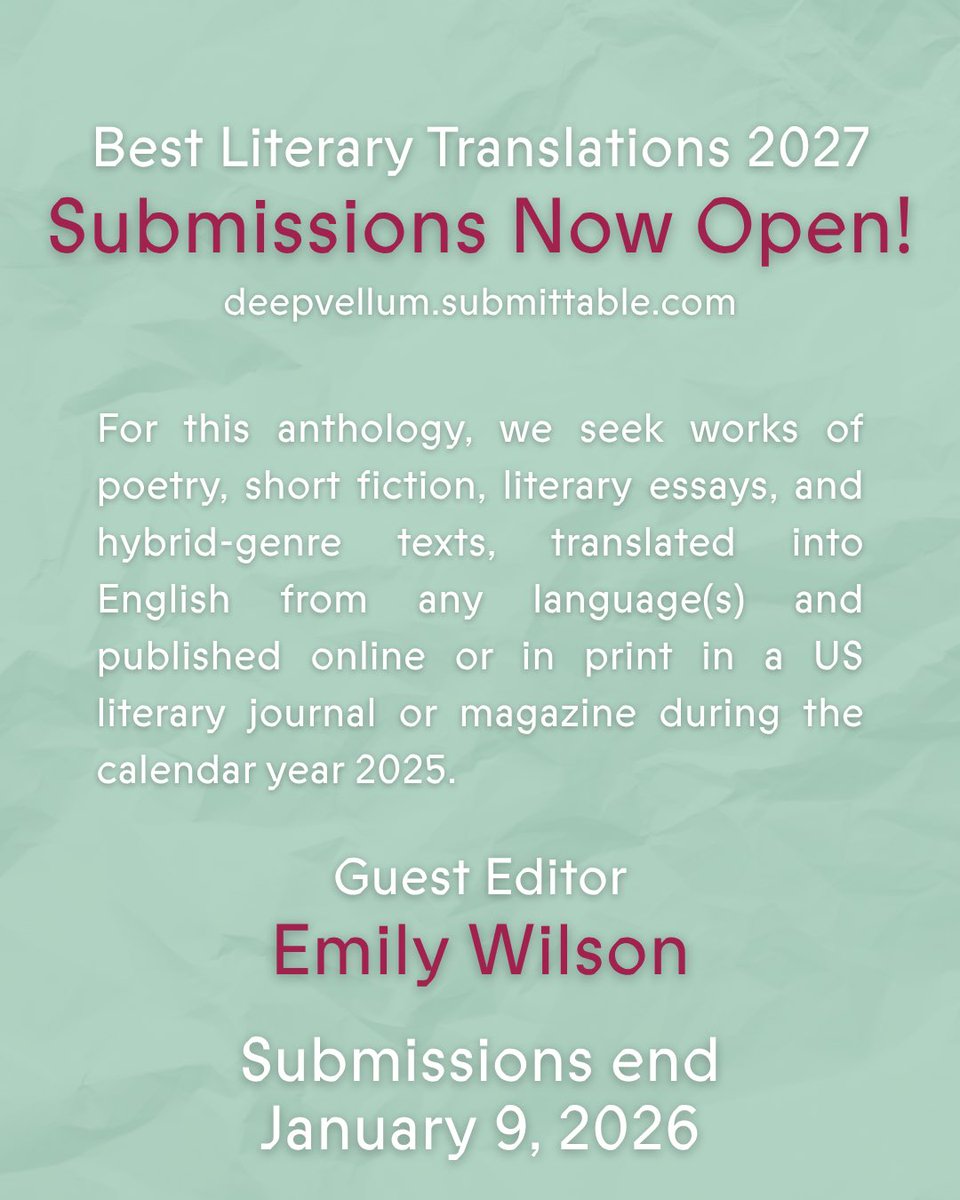 Best Literary Translations 2027
Submissions Now Open!
deepvellum.submittable.com

For this anthology, we seek works of poetry, short fiction, literary essays, and hybrid-genre texts, translated into English from any language(s) and published online or in print in a US literary journal or magazine during the calendar year 2025.

Guest Editor
Emily Wilson

Submissions end
January 9, 2026